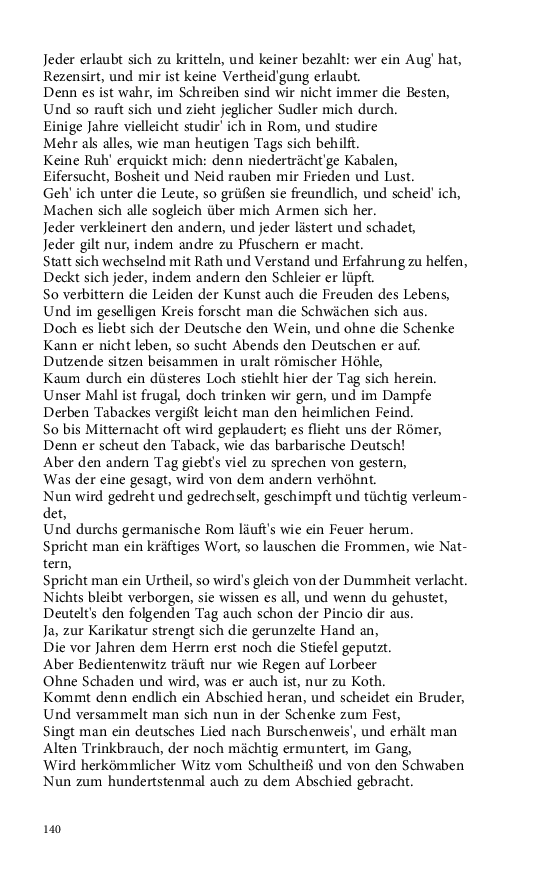 Jeder erlaubt sich zu kritteln, und keiner bezahlt: wer ein Aug' hat,
Rezensirt, und mir ist keine Vertheid'gung erlaubt.
Denn es ist wahr, im Schreiben sind wir nicht immer die Besten,
Und so rauft sich und zieht jeglicher Sudler mich durch.
Einige Jahre vielleicht studir' ich in Rom, und studire
Mehr als alles, wie man heutigen Tags sich behilft.
Keine Ruh' erquickt mich: denn niederträcht'ge Kabalen,
Eifersucht, Bosheit und Neid rauben mir Frieden und Lust.
Geh' ich unter die Leute, so grüßen sie freundlich, und scheid' ich,
Machen sich alle sogleich über mich Armen sich her.
Jeder verkleinert den andern, und jeder lästert und schadet,
Jeder gilt nur, indem andre zu Pfuschern er macht.
Statt sich wechselnd mit Rath und Verstand und Erfahrung zu helfen,
Deckt sich jeder, indem andern den Schleier er lüpft.
So verbittern die Leiden der Kunst auch die Freuden des Lebens,
Und im geselligen Kreis forscht man die Schwächen sich aus.
Doch es liebt sich der Deutsche den Wein, und ohne die Schenke
Kann er nicht leben, so sucht Abends den Deutschen er auf.
Dutzende sitzen beisammen in uralt römischer Höhle,
Kaum durch ein düsteres Loch stiehlt hier der Tag sich herein.
Unser Mahl ist frugal, doch trinken wir gern, und im Dampfe
Derben Tabackes vergißt leicht man den heimlichen Feind.
So bis Mitternacht oft wird geplaudert; es flieht uns der Römer,
Denn er scheut den Taback, wie das barbarische Deutsch!
Aber den andern Tag giebt's viel zu sprechen von gestern,
Was der eine gesagt, wird von dem andern verhöhnt.
Nun wird gedreht und gedrechselt, geschimpft und tüchtig verleumdet,
Und durchs germanische Rom läuft's wie ein Feuer herum.
Spricht man ein kräftiges Wort, so lauschen die Frommen, wie Nattern,
Spricht man ein Urtheil, so wird's gleich von der Dummheit verlacht.
Nichts bleibt verborgen, sie wissen es all, und wenn du gehustet,
Deutelt's den folgenden Tag auch schon der Pincio dir aus.
Ja, zur Karikatur strengt sich die gerunzelte Hand an,
Die vor Jahren dem Herrn erst noch die Stiefel geputzt.
Aber Bedientenwitz träuft nur wie Regen auf Lorbeer
Ohne Schaden und wird, was er auch ist, nur zu Koth.
Kommt denn endlich ein Abschied heran, und scheidet ein Bruder,
Und versammelt man sich nun in der Schenke zum Fest,
Singt man ein deutsches Lied nach Burschenweis', und erhält man
Alten Trinkbrauch, der noch mächtig ermuntert, im Gang,
Wird herkömmlicher Witz vom Schultheiß und von den Schwaben
Nun zum hundertstenmal auch zu dem Abschied gebracht.

140